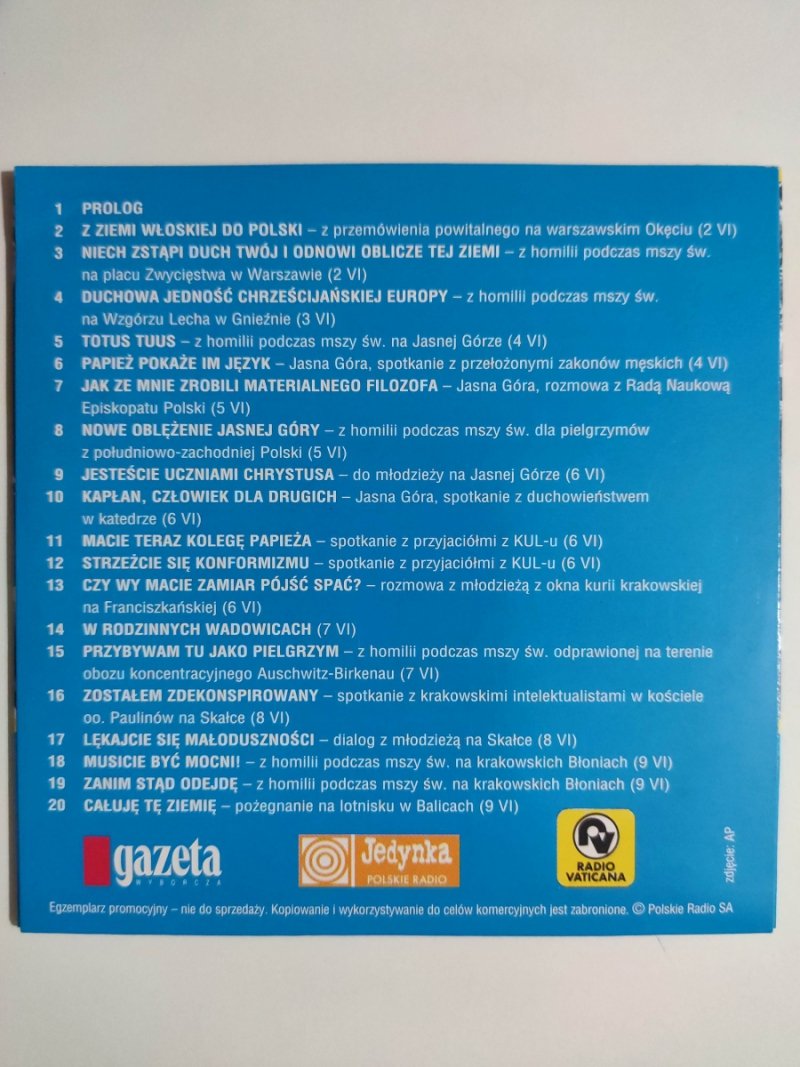 1 PROLOG
2 Z ZIEMI WŁOSKIEJ DO POLSKI – z przemówienia powitalnego na warszawskim Okęciu (2 VI)
3 NIECH ZSTĄPI DUCH TWÓJ I ODNOWI OBLICZE TEJ ZIEMI – z homilii podczas mszy św. na placu Zwycięstwa w Warszawie (2 VI)
4 DUCHOWA JEDNOŚĆ CHRZEŚCIJAŃSKIEJ EUROPY – z homilii podczas mszy św. na Wzgórzu Lecha w Gnieźnie (3 VI)
5 TOTUS TUUS – z homilii podczas mszy św. na Jasnej Górze (4 VI)
6 PAPIEŻ POKAŻE IM JĘZYK – Jasna Góra, spotkanie z przełożonymi zakonów męskich (4 VI)
7 JAK ZE MNIE ZROBILI MATERIALNEGO FILOZOFA – Jasna Góra, rozmowa z Radą Naukową Episkopatu Polski (5 VI)
8 NOWE OBLĘŻENIE JASNEJ GÓRY – z homilii podczas mszy św. dla pielgrzymów z południowo-zachodniej Polski (5 VI)
9 JESTEŚCIE UCZNIAMI CHRYSTUSA – do młodzieży na Jasnej Górze (6 VI)
10 KAPŁAN, CZŁOWIEK DLA DRUGICH – Jasna Góra, spotkanie z duchowieństwem w katedrze (6 VI)
11 MACIE TERAZ KOLEGĘ PAPIEŻA – spotkanie z przyjaciółmi z KUL-u (6 VI)
12 STRZEŻCIE SIĘ KONFORMIZMU – spotkanie z przyjaciółmi z KUL-u (6 VI)
13 CZY WY MACIE ZAMIAR PÓJŚĆ SPAĆ? – rozmowa z młodzieżą z okna kurii krakowskiej na Franciszkańskiej (6 VI)
14 W RODZINNYCH WADOWICACH (7 VI)
15 PRZYBYWAM TU JAKO PIELGRZYM – z homilii podczas mszy św. odprawionej na terenie obozu koncentracyjnego Auschwitz-Birkenau (7 VI)
16 ZOSTAŁEM ZDEKONSPIROWANY – spotkanie z krakowskimi intelektualistami w kościele oo. Paulinów na Skałce (8 VI)
17 LĘKAJCIE SIĘ MAŁODUSZNOŚCI – dialog z młodzieżą na Skałce (8 VI)
18 MUSICIE BYĆ MOCNI! – z homilii podczas mszy św. na krakowskich Błoniach (9 VI)
19 ZANIM STĄD ODEJDĘ – z homilii podczas mszy św. na krakowskich Błoniach (9 VI)
20 CAŁUJĘ TĘ ZIEMIĘ – pożegnanie na lotnisku w Balicach (9 VI)

gazeta
WYBORCZA

Jedynka
POLSKIE RADIO

RADIO VATICANA

zdjęcie: AP

Egzemplarz promocyjny – nie do sprzedaży. Kopiowanie i wykorzystywanie do celów komercyjnych jest zabronione. © Polskie Radio SA